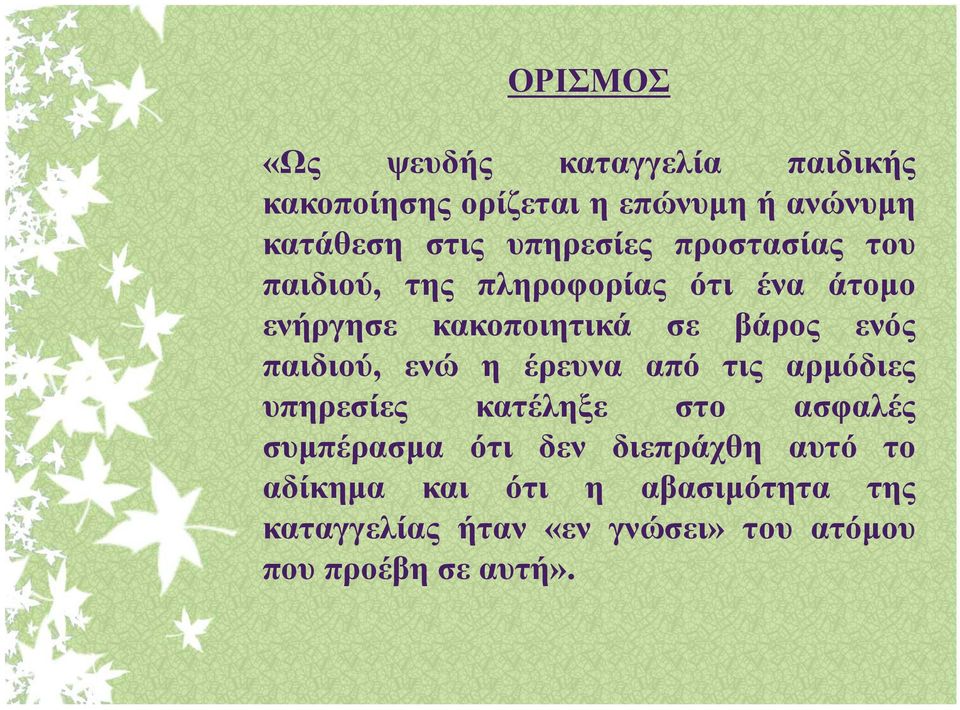 ΟΡΙΣΜΟΣ

«Ως ψευδής καταγγελία παιδικής κακοποίησης ορίζεται η επώνυμη ή ανώνυμη κατάθεση στις υπηρεσίες προστασίας του παιδιού, της πληροφορίας ότι ένα άτομο ενήργησε κακοποιητικά σε βάρος ενός παιδιού, ενώ η έρευνα από τις αρμόδιες υπηρεσίες κατέληξε στο ασφαλές συμπέρασμα ότι δεν διεπράχθη αυτό το αδίκημα και ότι η αβασιμότητα της καταγγελίας ήταν «εν γνώσει» του ατόμου που προέβη σε αυτή».